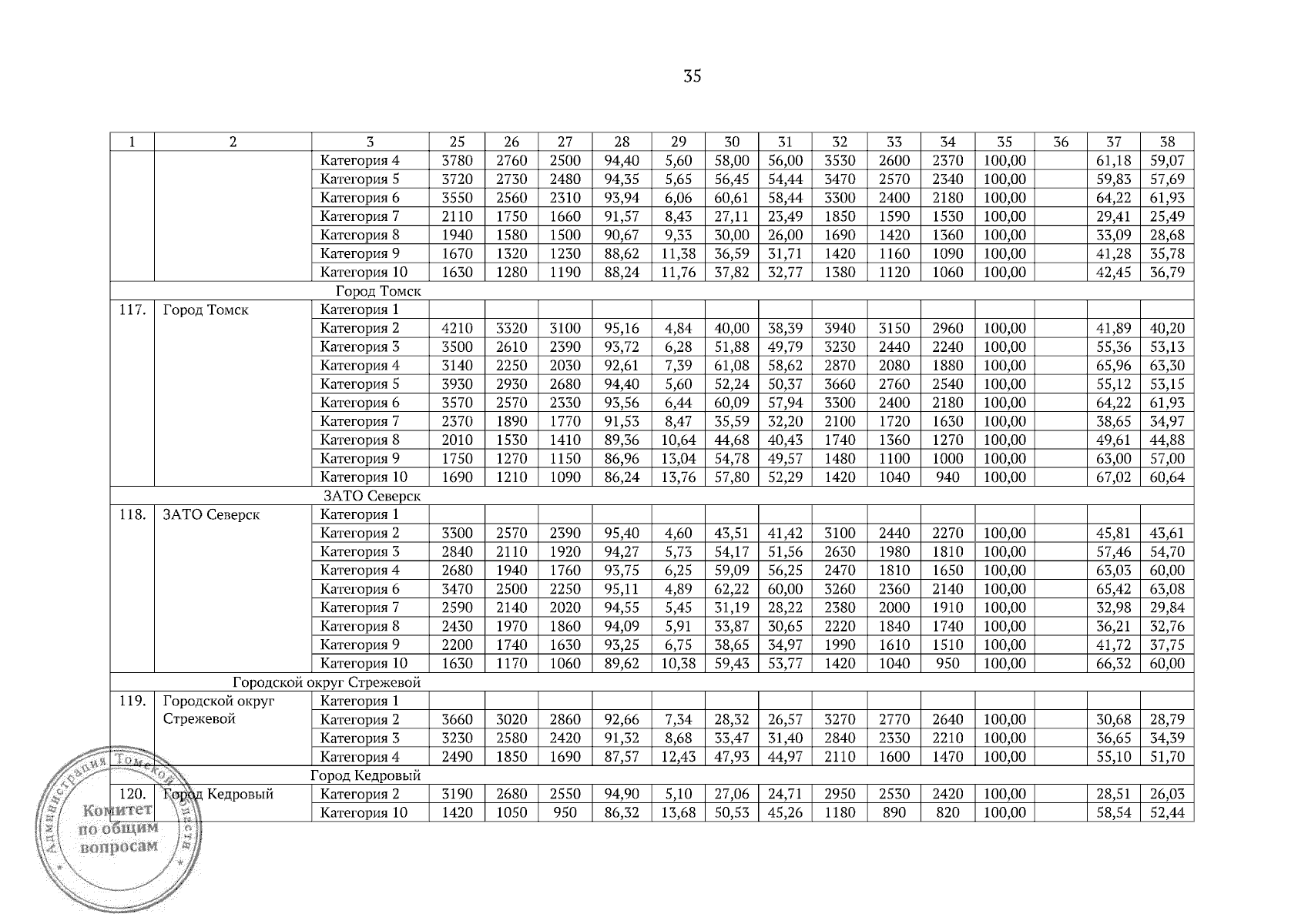 35

| 1 | 2 | 3 | 25 | 26 | 27 | 28 | 29 | 30 | 31 | 32 | 33 | 34 | 35 | 36 | 37 | 38 |
|---|---|---|---|---|---|---|---|---|---|---|---|---|---|---|---|---|
| | | Категория 4 | 3780 | 2760 | 2500 | 94,40 | 5,60 | 58,00 | 56,00 | 3530 | 2600 | 2370 | 100,00 | | 61,18 | 59,07 |
| | | Категория 5 | 3720 | 2730 | 2480 | 94,35 | 5,65 | 56,45 | 54,44 | 3470 | 2570 | 2340 | 100,00 | | 59,83 | 57,69 |
| | | Категория 6 | 3550 | 2560 | 2310 | 93,94 | 6,06 | 60,61 | 58,44 | 3300 | 2400 | 2180 | 100,00 | | 64,22 | 61,93 |
| | | Категория 7 | 2110 | 1750 | 1660 | 91,57 | 8,43 | 27,11 | 23,49 | 1850 | 1590 | 1530 | 100,00 | | 29,41 | 25,49 |
| | | Категория 8 | 1940 | 1580 | 1500 | 90,67 | 9,33 | 30,00 | 26,00 | 1690 | 1420 | 1360 | 100,00 | | 33,09 | 28,68 |
| | | Категория 9 | 1670 | 1320 | 1230 | 88,62 | 11,38 | 36,59 | 31,71 | 1420 | 1160 | 1090 | 100,00 | | 41,28 | 35,78 |
| | | Категория 10 | 1630 | 1280 | 1190 | 88,24 | 11,76 | 37,82 | 32,77 | 1380 | 1120 | 1060 | 100,00 | | 42,45 | 36,79 |
| Город Томск | | | | | | | | | | | | | | | | |
| 117. | Город Томск | Категория 1 | | | | | | | | | | | | | | |
| | | Категория 2 | 4210 | 3320 | 3100 | 95,16 | 4,84 | 40,00 | 38,39 | 3940 | 3150 | 2960 | 100,00 | | 41,89 | 40,20 |
| | | Категория 3 | 3500 | 2610 | 2390 | 93,72 | 6,28 | 51,88 | 49,79 | 3230 | 2440 | 2240 | 100,00 | | 55,36 | 53,13 |
| | | Категория 4 | 3140 | 2250 | 2030 | 92,61 | 7,39 | 61,08 | 58,62 | 2870 | 2080 | 1880 | 100,00 | | 65,96 | 63,30 |
| | | Категория 5 | 3930 | 2930 | 2680 | 94,40 | 5,60 | 52,24 | 50,37 | 3660 | 2760 | 2540 | 100,00 | | 55,12 | 53,15 |
| | | Категория 6 | 3570 | 2570 | 2330 | 93,56 | 6,44 | 60,09 | 57,94 | 3300 | 2400 | 2180 | 100,00 | | 64,22 | 61,93 |
| | | Категория 7 | 2370 | 1890 | 1770 | 91,53 | 8,47 | 35,59 | 32,20 | 2100 | 1720 | 1630 | 100,00 | | 38,65 | 34,97 |
| | | Категория 8 | 2010 | 1530 | 1410 | 89,36 | 10,64 | 44,68 | 40,43 | 1740 | 1360 | 1270 | 100,00 | | 49,61 | 44,88 |
| | | Категория 9 | 1750 | 1270 | 1150 | 86,96 | 13,04 | 54,78 | 49,57 | 1480 | 1100 | 1000 | 100,00 | | 63,00 | 57,00 |
| | | Категория 10 | 1690 | 1210 | 1090 | 86,24 | 13,76 | 57,80 | 52,29 | 1420 | 1040 | 940 | 100,00 | | 67,02 | 60,64 |
| ЗАТО Северск | | | | | | | | | | | | | | | | |
| 118. | ЗАТО Северск | Категория 1 | | | | | | | | | | | | | | |
| | | Категория 2 | 3300 | 2570 | 2390 | 95,40 | 4,60 | 43,51 | 41,42 | 3100 | 2440 | 2270 | 100,00 | | 45,81 | 43,61 |
| | | Категория 3 | 2840 | 2110 | 1920 | 94,27 | 5,73 | 54,17 | 51,56 | 2630 | 1980 | 1810 | 100,00 | | 57,46 | 54,70 |
| | | Категория 4 | 2680 | 1940 | 1760 | 93,75 | 6,25 | 59,09 | 56,25 | 2470 | 1810 | 1650 | 100,00 | | 63,03 | 60,00 |
| | | Категория 6 | 3470 | 2500 | 2250 | 95,11 | 4,89 | 62,22 | 60,00 | 3260 | 2360 | 2140 | 100,00 | | 65,42 | 63,08 |
| | | Категория 7 | 2590 | 2140 | 2020 | 94,55 | 5,45 | 31,19 | 28,22 | 2380 | 2000 | 1910 | 100,00 | | 32,98 | 29,84 |
| | | Категория 8 | 2430 | 1970 | 1860 | 94,09 | 5,91 | 33,87 | 30,65 | 2220 | 1840 | 1740 | 100,00 | | 36,21 | 32,76 |
| | | Категория 9 | 2200 | 1740 | 1630 | 93,25 | 6,75 | 38,65 | 34,97 | 1990 | 1610 | 1510 | 100,00 | | 41,72 | 37,75 |
| | | Категория 10 | 1630 | 1170 | 1060 | 89,62 | 10,38 | 59,43 | 53,77 | 1420 | 1040 | 950 | 100,00 | | 66,32 | 60,00 |
| Городской округ Стрежевой | | | | | | | | | | | | | | | | |
| 119. | Городской округ Стрежевой | Категория 1 | | | | | | | | | | | | | | |
| | | Категория 2 | 3660 | 3020 | 2860 | 92,66 | 7,34 | 28,32 | 26,57 | 3270 | 2770 | 2640 | 100,00 | | 30,68 | 28,79 |
| | | Категория 3 | 3230 | 2580 | 2420 | 91,32 | 8,68 | 33,47 | 31,40 | 2840 | 2330 | 2210 | 100,00 | | 36,65 | 34,39 |
| | | Категория 4 | 2490 | 1850 | 1690 | 87,57 | 12,43 | 47,93 | 44,97 | 2110 | 1600 | 1470 | 100,00 | | 55,10 | 51,70 |
| Город Кедровый | | | | | | | | | | | | | | | | |
| 120. | Город Кедровый | Категория 2 | 3190 | 2680 | 2550 | 94,90 | 5,10 | 27,06 | 24,71 | 2950 | 2530 | 2420 | 100,00 | | 28,51 | 26,03 |
| | | Категория 10 | 1420 | 1050 | 950 | 86,32 | 13,68 | 50,53 | 45,26 | 1180 | 890 | 820 | 100,00 | | 58,54 | 52,44 |

Администрация Томской области
Комитет по общим вопросам